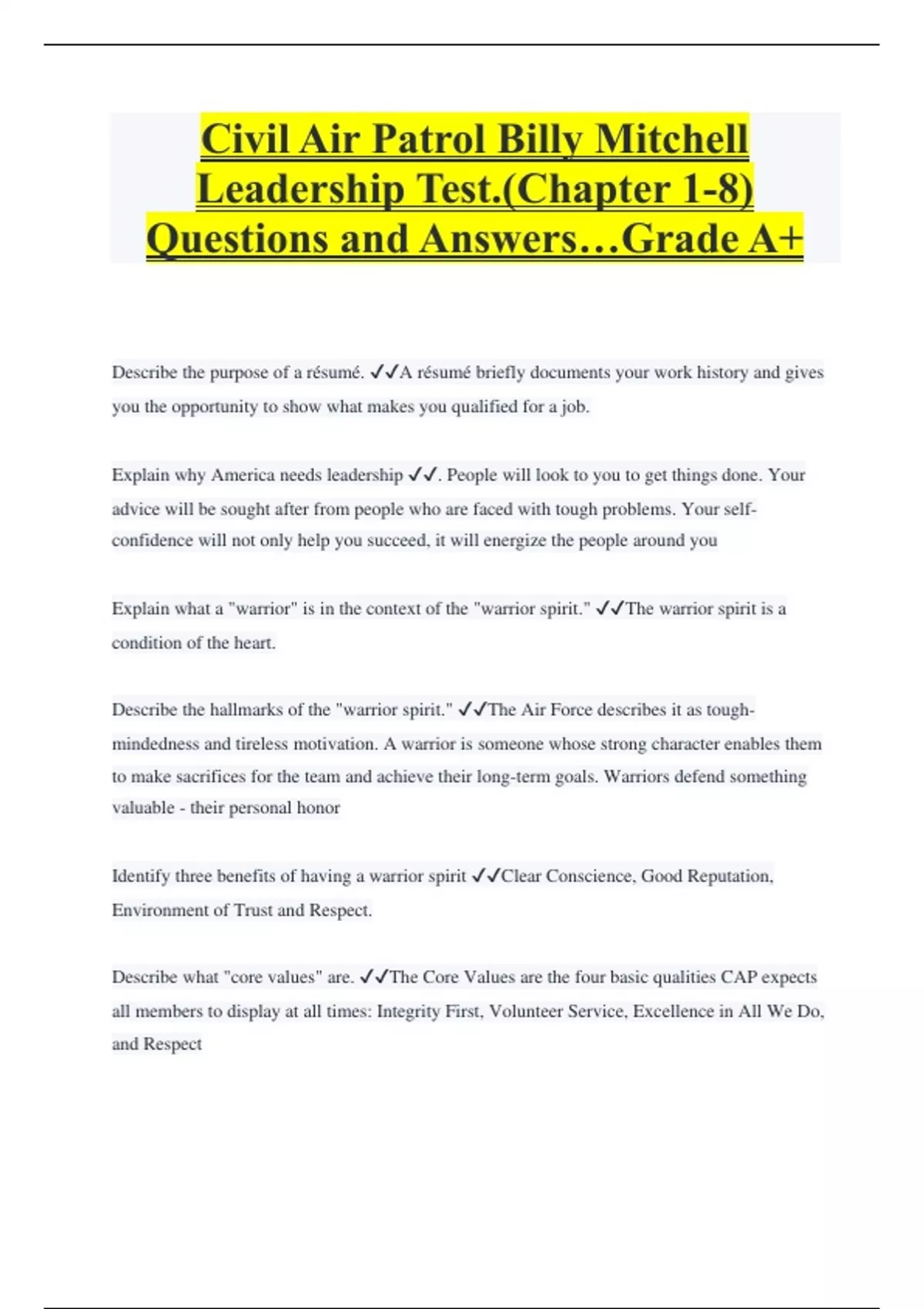 Civil Air Patrol Billy Mitchell Leadership Test.(Chapter 1-8) Questions and Answers…Grade A+

Describe the purpose of a résumé. ✓✓A résumé briefly documents your work history and gives you the opportunity to show what makes you qualified for a job.

Explain why America needs leadership ✓✓. People will look to you to get things done. Your advice will be sought after from people who are faced with tough problems. Your self-confidence will not only help you succeed, it will energize the people around you

Explain what a "warrior" is in the context of the "warrior spirit." ✓✓The warrior spirit is a condition of the heart.

Describe the hallmarks of the "warrior spirit." ✓✓The Air Force describes it as tough-mindedness and tireless motivation. A warrior is someone whose strong character enables them to make sacrifices for the team and achieve their long-term goals. Warriors defend something valuable - their personal honor

Identify three benefits of having a warrior spirit ✓✓Clear Conscience, Good Reputation, Environment of Trust and Respect.

Describe what "core values" are. ✓✓The Core Values are the four basic qualities CAP expects all members to display at all times: Integrity First, Volunteer Service, Excellence in All We Do, and Respect